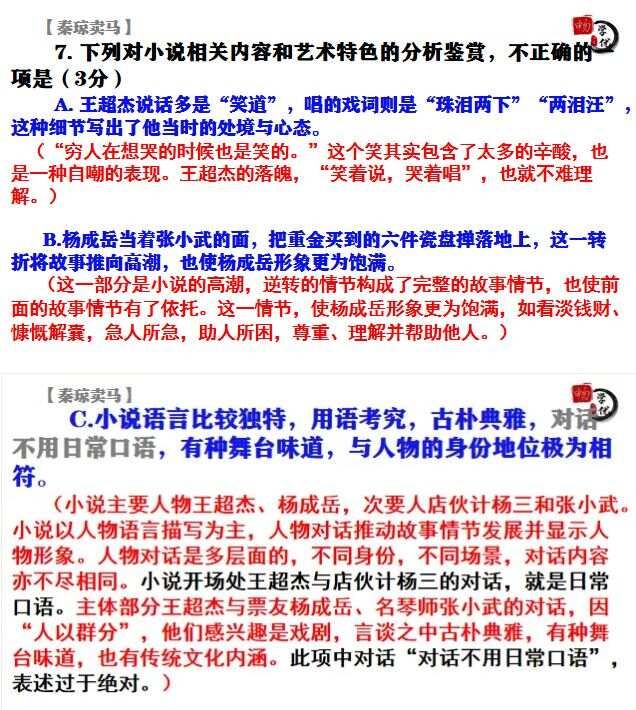 【秦琼卖马】

7. 下列对小说相关内容和艺术特色的分析鉴赏，不正确的一项是（3分）

A. 王超杰说话多是“笑道”，唱的戏词则是“珠泪两下”“两泪汪”，这种细节写出了他当时的处境与心态。

（“穷人在想哭的时候也是笑的。”这个笑其实包含了太多的辛酸，也是一种自嘲的表现。王超杰的落魄，“笑着说，哭着唱”，也就不难理解。）

B.杨成岳当着张小武的面，把重金买到的六件瓷盘摔落地上，这一转折将故事推向高潮，也使杨成岳形象更为饱满。

（这一部分是小说的高潮，逆转的情节构成了完整的故事情节，也使前面的故事情节有了依托。这一情节，使杨成岳形象更为饱满，如看淡钱财、慷慨解囊，急人所急，助人所困，尊重、理解并帮助他人。）

【秦琼卖马】

C.小说语言比较独特，用语考究，古朴典雅，对话不用日常口语，有种舞台味道，与人物的身份地位极为相符。

（小说主要人物王超杰、杨成岳，次要人店伙计杨三和张小武。小说以人物语言描写为主，人物对话推动故事情节发展并显示人物形象。人物对话是多层面的，不同身份，不同场景，对话内容亦不尽相同。小说开场处王超杰与店伙计杨三的对话，就是日常口语。主体部分王超杰与票友杨成岳、名琴师张小武的对话，因“人以群分”，他们感兴趣是戏剧，言谈之中古朴典雅，有种舞台味道，也有传统文化内涵。此项中对话“对话不用日常口语”，表述过于绝对。）